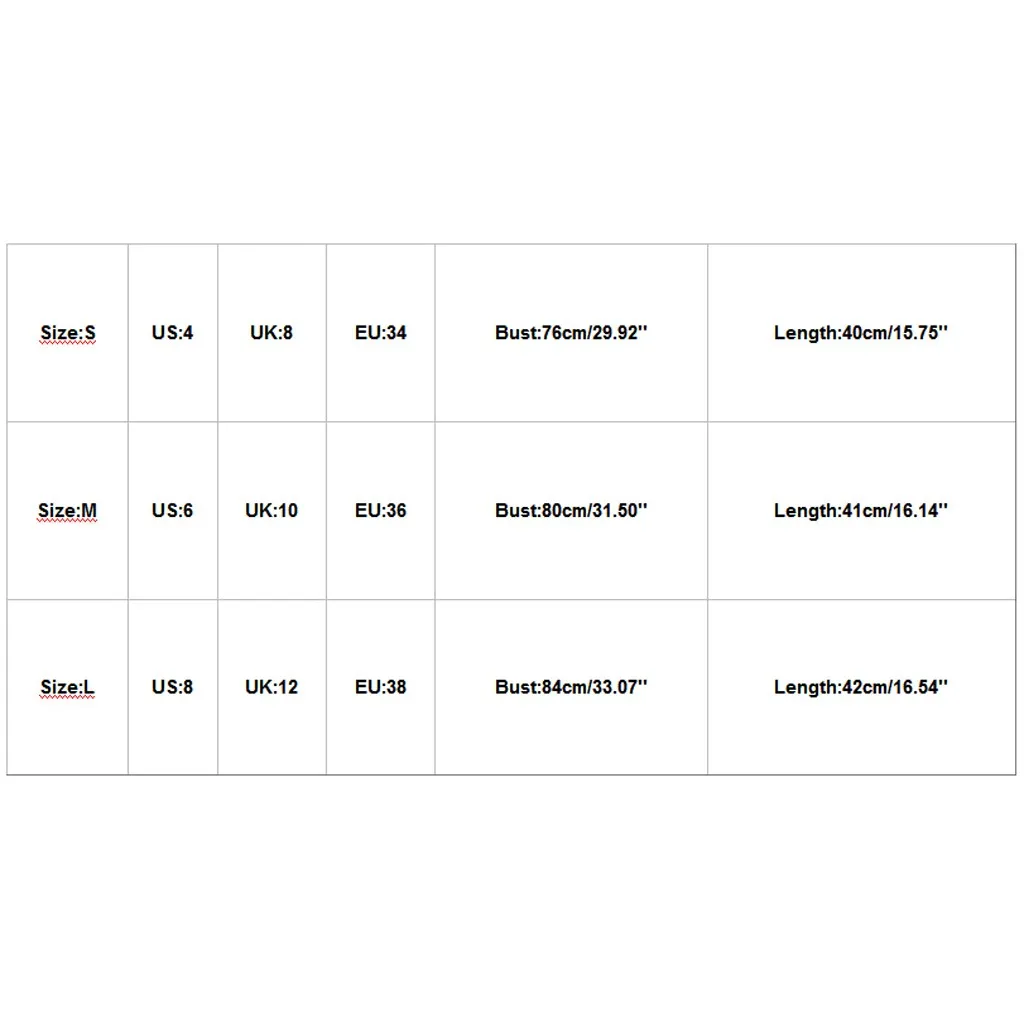 | Size:S | US:4 | UK:8 | EU:34 | Bust:76cm/29.92'' | Length:40cm/15.75'' |
|---|---|---|---|---|---|
| Size:M | US:6 | UK:10 | EU:36 | Bust:80cm/31.50'' | Length:41cm/16.14'' |
| Size:L | US:8 | UK:12 | EU:38 | Bust:84cm/33.07'' | Length:42cm/16.54'' |